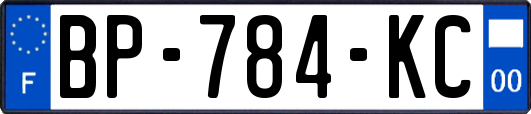 F
BP-784-KC
00